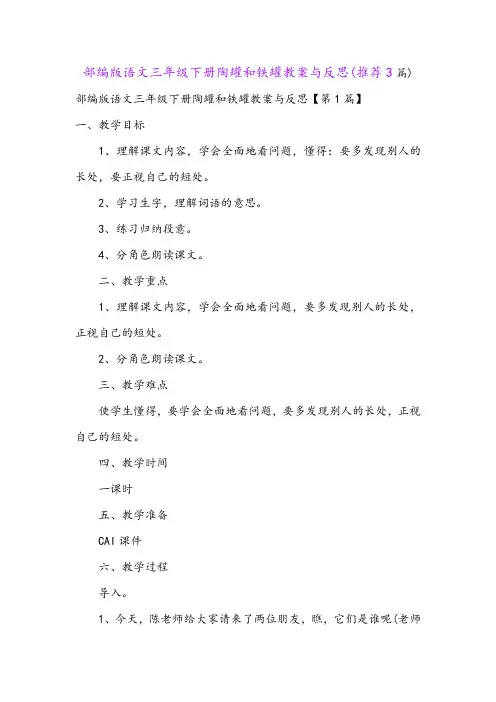 部编版语文三年级下册陶罐和铁罐教案与反思(推荐3篇)

部编版语文三年级下册陶罐和铁罐教案与反思【第1篇】

一、教学目标

1、理解课文内容，学会全面地看问题，懂得：要多发现别人的长处，要正视自己的短处。

2、学习生字，理解词语的意思。

3、练习归纳段意。

4、分角色朗读课文。

二、教学重点

1、理解课文内容，学会全面地看问题，要多发现别人的长处，正视自己的短处。

2、分角色朗读课文。

三、教学难点

使学生懂得，要学会全面地看问题，要多发现别人的长处，正视自己的短处。

四、教学时间

一课时

五、教学准备

CAI课件

六、教学过程

导入。

1、今天，陈老师给大家请来了两位朋友，瞧，它们是谁呢(老师